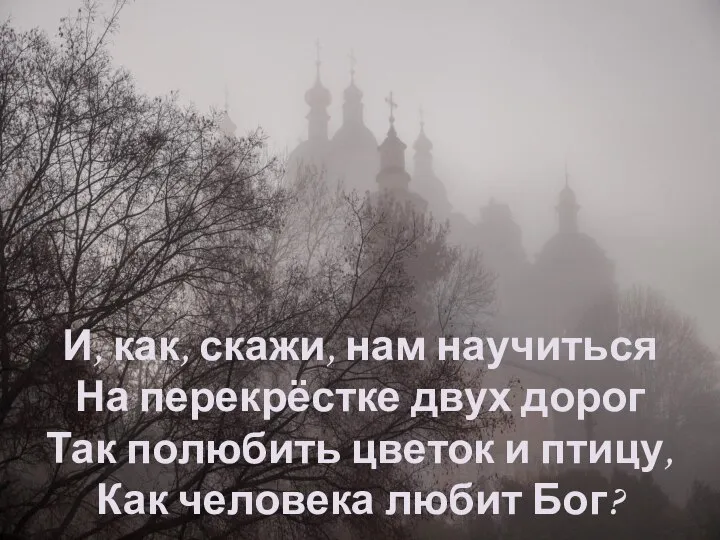 И, как, скажи, нам научиться
На перекрёстке двух дорог
Так полюбить цветок и птицу,
Как человека любит Бог?